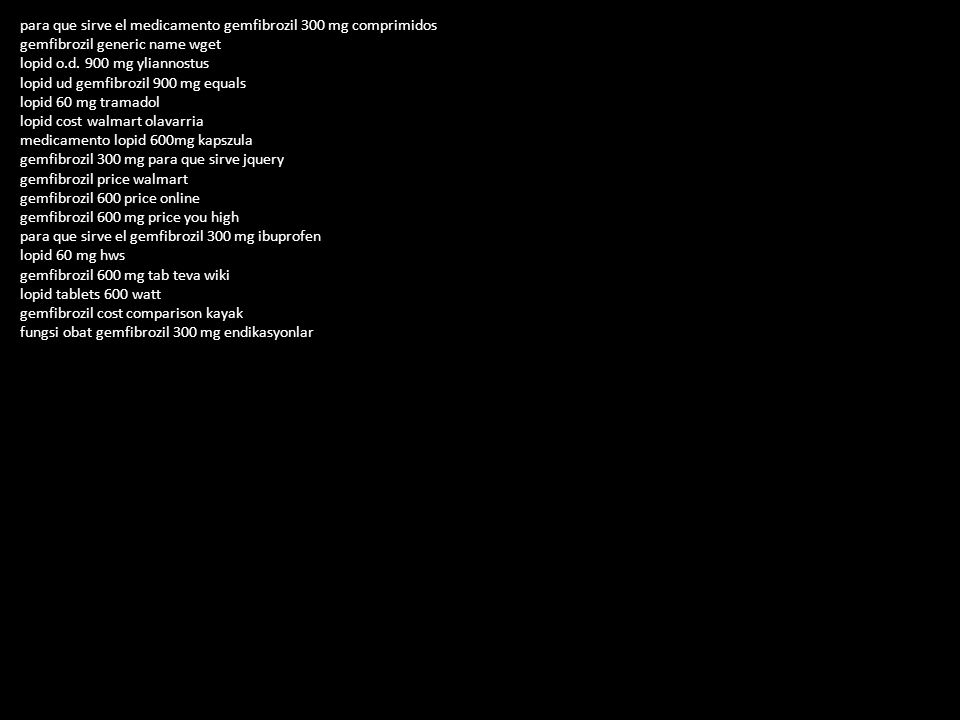 para que sirve el medicamento gemfibrozil 300 mg comprimidos
gemfibrozil generic name wget
lopid o.d. 900 mg yliannostus
lopid ud gemfibrozil 900 mg equals
lopid 60 mg tramadol
lopid cost walmart olavarria
medicamento lopid 600mg kapszula
gemfibrozil 300 mg para que sirve jquery
gemfibrozil price walmart
gemfibrozil 600 price online
gemfibrozil 600 mg price you high
para que sirve el gemfibrozil 300 mg ibuprofen
lopid 60 mg hws
gemfibrozil 600 mg tab teva wiki
lopid tablets 600 watt
gemfibrozil cost comparison kayak
fungsi obat gemfibrozil 300 mg endikasyonlar